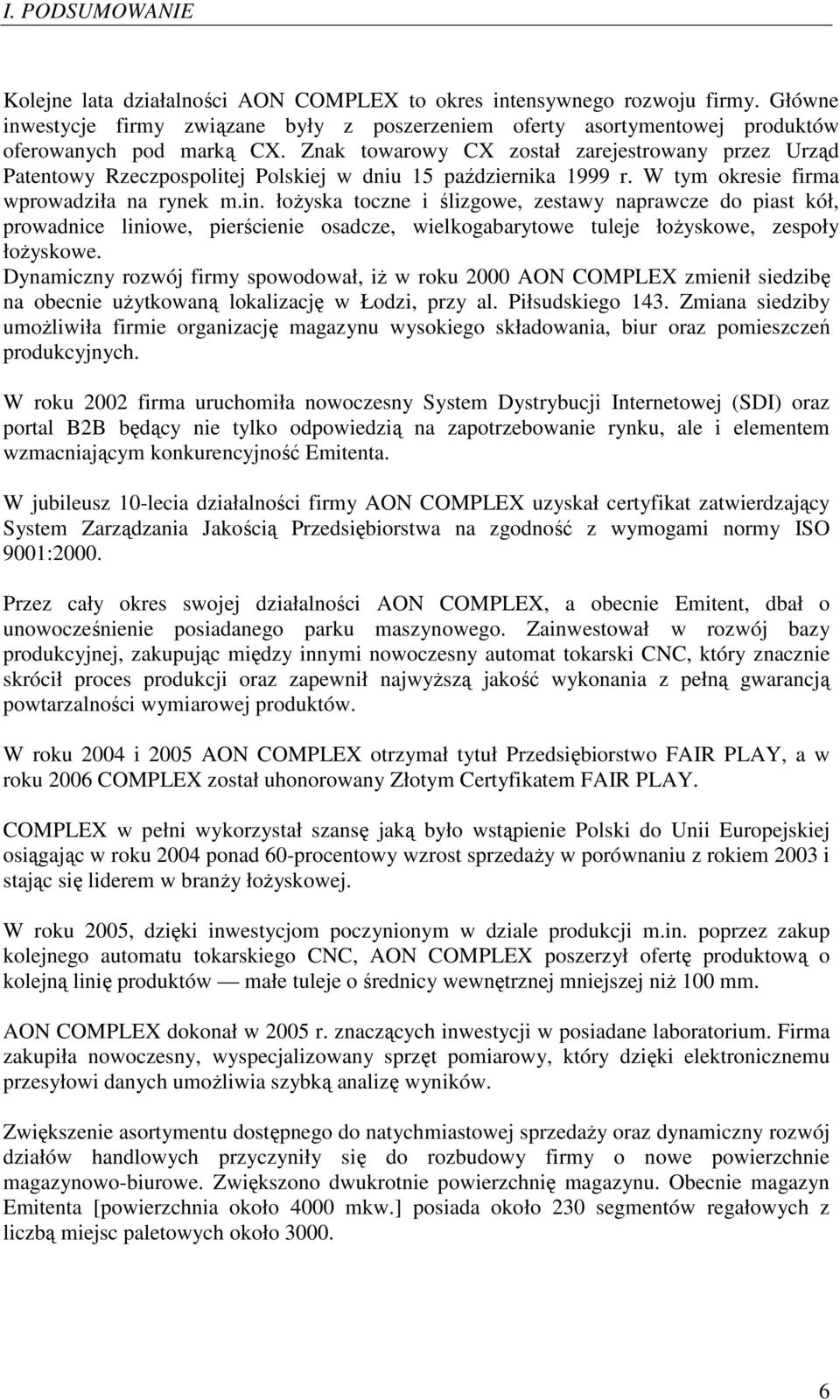 I. PODSUMOWANIE

Kolejne lata działalności AON COMPLEX to okres intensywnego rozwoju firmy. Główne inwestycje firmy związane były z poszerzeniem oferty asortymentowej produktów oferowanych pod marką CX. Znak towarowy CX został zarejestrowany przez Urząd Patentowy Rzeczpospolitej Polskiej w dniu 15 października 1999 r. W tym okresie firma wprowadziła na rynek m.in. łożyska toczne i ślizgowe, zestawy naprawcze do piast kół, prowadnice liniowe, pierścienie osadcze, wielkogabarytowe tuleje łożyskowe, zespoły łożyskowe.
Dynamiczny rozwój firmy spowodował, iż w roku 2000 AON COMPLEX zmienił siedzibę na obecnie użytkowaną lokalizację w Łodzi, przy al. Piłsudskiego 143. Zmiana siedziby umożliwiła firmie organizację magazynu wysokiego składowania, biur oraz pomieszczeń produkcyjnych.

W roku 2002 firma uruchomiła nowoczesny System Dystrybucji Internetowej (SDI) oraz portal B2B będący nie tylko odpowiedzią na zapotrzebowanie rynku, ale i elementem wzmacniającym konkurencyjność Emitenta.

W jubileusz 10-lecia działalności firmy AON COMPLEX uzyskał certyfikat zatwierdzający System Zarządzania Jakością Przedsiębiorstwa na zgodność z wymogami normy ISO 9001:2000.

Przez cały okres swojej działalności AON COMPLEX, a obecnie Emitent, dbał o unowocześnienie posiadanego parku maszynowego. Zainwestował w rozwój bazy produkcyjnej, zakupując między innymi nowoczesny automat tokarski CNC, który znacznie skrócił proces produkcji oraz zapewnił najwyższą jakość wykonania z pełną gwarancją powtarzalności wymiarowej produktów.

W roku 2004 i 2005 AON COMPLEX otrzymał tytuł Przedsiębiorstwo FAIR PLAY, a w roku 2006 COMPLEX został uhonorowany Złotym Certyfikatem FAIR PLAY.

COMPLEX w pełni wykorzystał szansę jaką było wstąpienie Polski do Unii Europejskiej osiągając w roku 2004 ponad 60-procentowy wzrost sprzedaży w porównaniu z rokiem 2003 i stając się liderem w branży łożyskowej.

W roku 2005, dzięki inwestycjom poczynionym w dziale produkcji m.in. poprzez zakup kolejnego automatu tokarskiego CNC, AON COMPLEX poszerzył ofertę produktową o kolejną linię produktów — małe tuleje o średnicy wewnętrznej mniejszej niż 100 mm.

AON COMPLEX dokonał w 2005 r. znaczących inwestycji w posiadane laboratorium. Firma zakupiła nowoczesny, wyspecjalizowany sprzęt pomiarowy, który dzięki elektronicznemu przesyłowi danych umożliwia szybką analizę wyników.

Zwiększenie asortymentu dostępnego do natychmiastowej sprzedaży oraz dynamiczny rozwój działów handlowych przyczyniły się do rozbudowy firmy o nowe powierzchnie magazynowo-biurowe. Zwiększono dwukrotnie powierzchnię magazynu. Obecnie magazyn Emitenta [powierzchnia około 4000 mkw.] posiada około 230 segmentów regałowych z liczbą miejsc paletowych około 3000.

6